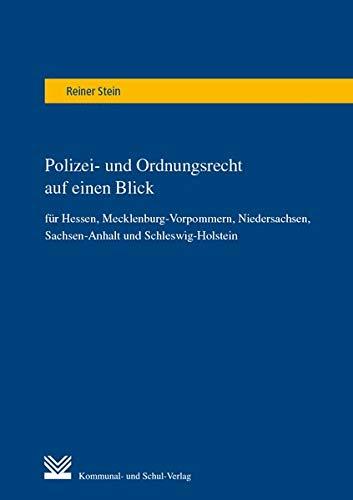 Reiner Stein

Polizei- und Ordnungsrecht auf einen Blick

für Hessen, Mecklenburg-Vorpommern, Niedersachsen, Sachsen-Anhalt und Schleswig-Holstein

Kommunal- und Schul-Verlag